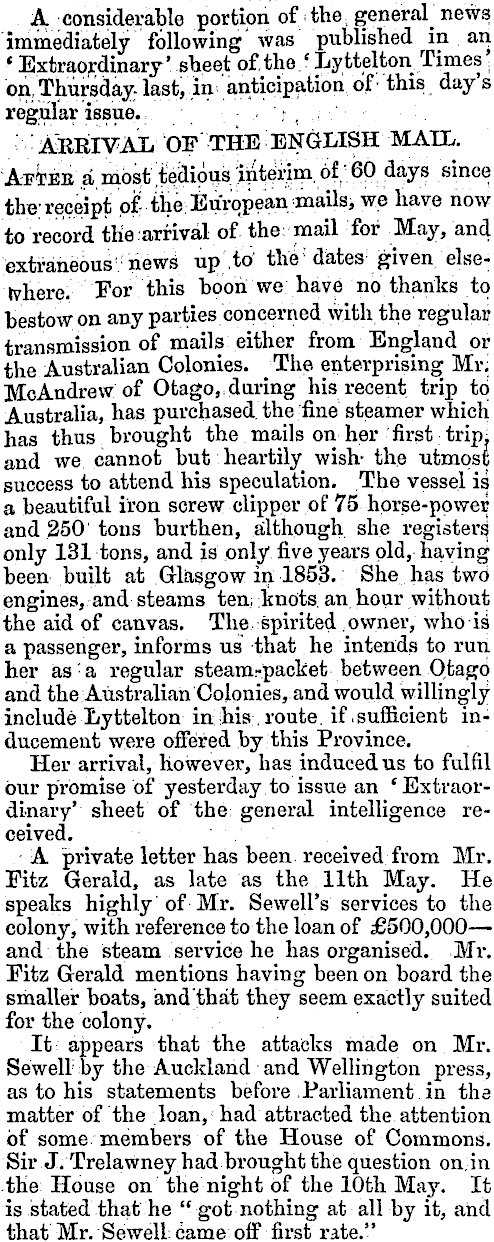 A considerable portion of the general news immediately following was published in an 'Extraordinary' sheet of the 'Lyttelton Times' on Thursday last, in anticipation of this day's regular issue.

ARRIVAL OF THE ENGLISH MAIL.

After a most tedious interim of 60 days since the receipt of the European mails, we have now to record the arrival of the mail for May, and extraneous news up to the dates given elsewhere. For this boon we have no thanks to bestow on any parties concerned with the regular transmission of mails either from England or the Australian Colonies. The enterprising Mr. McAndrew of Otago, during his recent trip to Australia, has purchased the fine steamer which has thus brought the mails on her first trip, and we cannot but heartily wish the utmost success to attend his speculation. The vessel is a beautiful iron screw clipper of 75 horse-power and 250 tons burthen, although she registers only 131 tons, and is only five years old, having been built at Glasgow in 1853. She has two engines, and steams ten knots an hour without the aid of canvas. The spirited owner, who is a passenger, informs us that he intends to run her as a regular steam-packet between Otago and the Australian Colonies, and would willingly include Lyttelton in his route if sufficient inducement were offered by this Province.

Her arrival, however, has induced us to fulfil our promise of yesterday to issue an 'Extraordinary' sheet of the general intelligence received.

A private letter has been received from Mr. Fitz Gerald, as late as the 11th May. He speaks highly of Mr. Sewell's services to the colony, with reference to the loan of £500,000—and the steam service he has organised. Mr. Fitz Gerald mentions having been on board the smaller boats, and that they seem exactly suited for the colony.

It appears that the attacks made on Mr. Sewell by the Auckland and Wellington press, as to his statements before Parliament in the matter of the loan, had attracted the attention of some members of the House of Commons. Sir J. Trelawney had brought the question on in the House on the night of the 10th May. It is stated that he "got nothing at all by it, and that Mr. Sewell came off first rate."